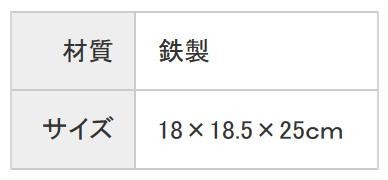 | 材質 | 鉄製 |
|---|---|
| サイズ | 18×18.5×25cm |